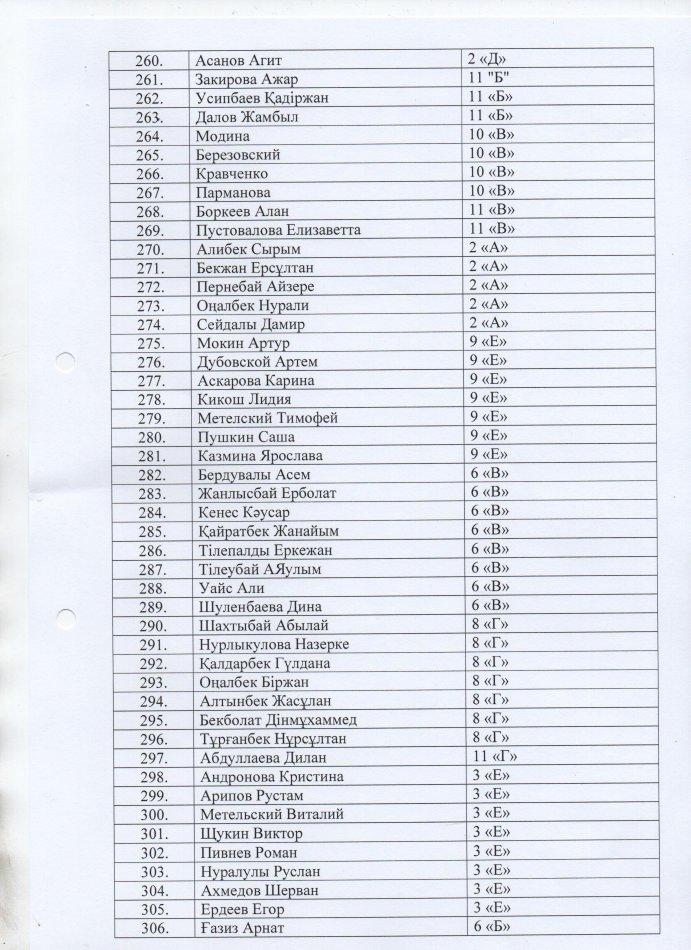 | 260. | Асанов Агит | 2 «Д» |
|---|---|---|
| 261. | Закирова Ажар | 11 "Б" |
| 262. | Усипбаев Қадіржан | 11 «Б» |
| 263. | Далов Жамбыл | 11 «Б» |
| 264. | Модина | 10 «В» |
| 265. | Березовский | 10 «В» |
| 266. | Кравченко | 10 «В» |
| 267. | Парманова | 10 «В» |
| 268. | Боркеев Алан | 11 «В» |
| 269. | Пустовалова Елизаветта | 11 «В» |
| 270. | Алибек Сырым | 2 «А» |
| 271. | Бекжан Ерсұлтан | 2 «А» |
| 272. | Пернебай Айзере | 2 «А» |
| 273. | Оңалбек Нурали | 2 «А» |
| 274. | Сейдалы Дамир | 2 «А» |
| 275. | Мокин Артур | 9 «Е» |
| 276. | Дубовской Артем | 9 «Е» |
| 277. | Аскарова Карина | 9 «Е» |
| 278. | Кикош Лидия | 9 «Е» |
| 279. | Метелский Тимофей | 9 «Е» |
| 280. | Пушкин Саша | 9 «Е» |
| 281. | Казмина Ярослава | 9 «Е» |
| 282. | Бердувалы Асем | 6 «В» |
| 283. | Жанлысбай Ерболат | 6 «В» |
| 284. | Кенес Кәусар | 6 «В» |
| 285. | Қайратбек Жанайым | 6 «В» |
| 286. | Тілепалды Еркежан | 6 «В» |
| 287. | Тілеубай АЯулым | 6 «В» |
| 288. | Уайс Али | 6 «В» |
| 289. | Шуленбаева Дина | 6 «В» |
| 290. | Шахтыбай Абылай | 8 «Г» |
| 291. | Нурлыкулова Назерке | 8 «Г» |
| 292. | Қалдарбек Гүлдана | 8 «Г» |
| 293. | Оңалбек Біржан | 8 «Г» |
| 294. | Алтынбек Жасұлан | 8 «Г» |
| 295. | Бекболат Дінмұхаммед | 8 «Г» |
| 296. | Тұрғанбек Нұрсұлтан | 8 «Г» |
| 297. | Абдуллаева Дилан | 11 «Г» |
| 298. | Андронова Кристина | 3 «Е» |
| 299. | Арипов Рустам | 3 «Е» |
| 300. | Метельский Виталий | 3 «Е» |
| 301. | Щукин Виктор | 3 «Е» |
| 302. | Пивнев Роман | 3 «Е» |
| 303. | Нуралулы Руслан | 3 «Е» |
| 304. | Ахмедов Шерван | 3 «Е» |
| 305. | Ердеев Егор | 3 «Е» |
| 306. | Ғазиз Арнат | 6 «Б» |